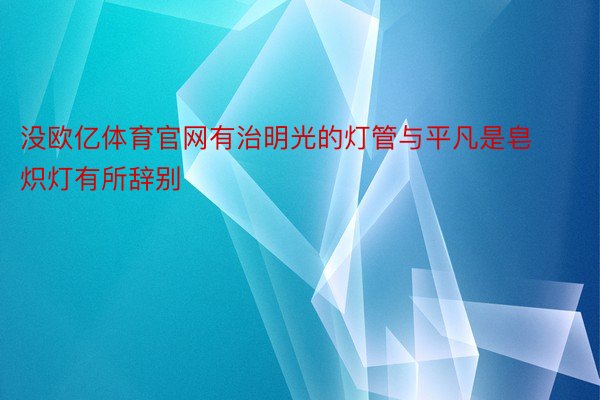 没欧亿体育官网有治明光的灯管与平凡是皂炽灯有所辞别